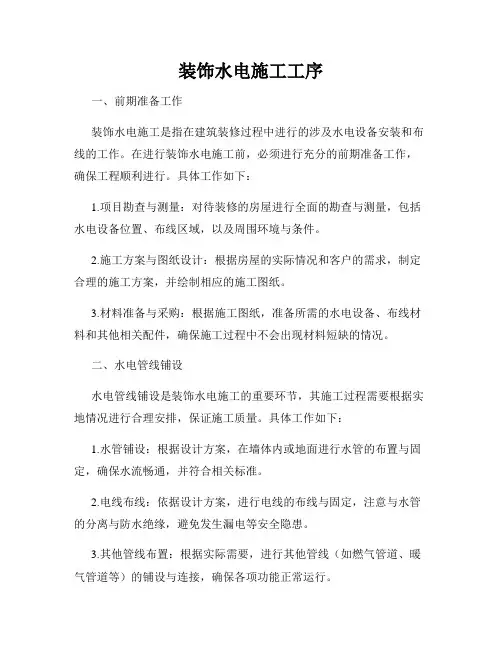 装饰水电施工工序

一、前期准备工作

装饰水电施工是指在建筑装修过程中进行的涉及水电设备安装和布线的工作。在进行装饰水电施工前，必须进行充分的前期准备工作，确保工程顺利进行。具体工作如下：

1.项目勘查与测量：对待装修的房屋进行全面的勘查与测量，包括水电设备位置、布线区域，以及周围环境与条件。

2.施工方案与图纸设计：根据房屋的实际情况和客户的需求，制定合理的施工方案，并绘制相应的施工图纸。

3.材料准备与采购：根据施工图纸，准备所需的水电设备、布线材料和其他相关配件，确保施工过程中不会出现材料短缺的情况。

二、水电管线铺设

水电管线铺设是装饰水电施工的重要环节，其施工过程需要根据实地情况进行合理安排，保证施工质量。具体工作如下：

1.水管铺设：根据设计方案，在墙体内或地面进行水管的布置与固定，确保水流畅通，并符合相关标准。

2.电线布线：依据设计方案，进行电线的布线与固定，注意与水管的分离与防水绝缘，避免发生漏电等安全隐患。

3.其他管线布置：根据实际需要，进行其他管线（如燃气管道、暖气管道等）的铺设与连接，确保各项功能正常运行。